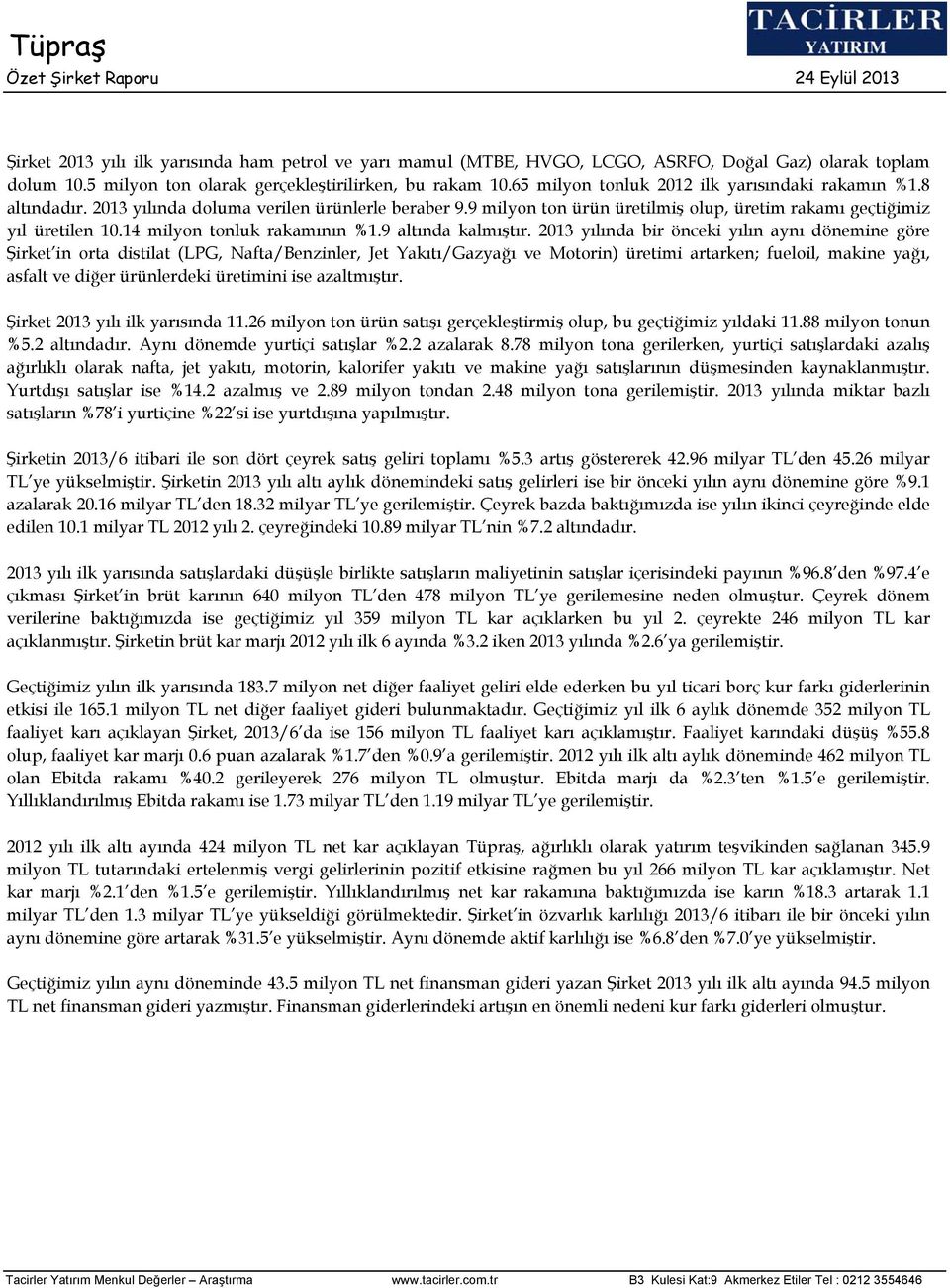 Tüpraş
Özet Şirket Raporu

TACİRLER YATIRIM

24 Eylül 2013

Şirket 2013 yılı ilk yarısında ham petrol ve yarı mamul (MTBE, HVGO, LCGO, ASRFO, Doğal Gaz) olarak toplam dolum 10.5 milyon ton olarak gerçekleştirilirken, bu rakam 10.65 milyon tonluk 2012 ilk yarısındaki rakamın %1.8 altındadır. 2013 yılında doluma verilen ürünlerle beraber 9.9 milyon ton ürün üretilmiş olup, üretim rakamı geçtiğimiz yıl üretilen 10.14 milyon tonluk rakamının %1.9 altında kalmıştır. 2013 yılında bir önceki yılın aynı dönemine göre Şirket'in orta distilat (LPG, Nafta/Benzinler, Jet Yakıtı/Gazyağı ve Motorin) üretimi artarken; fueloil, makine yağı, asfalt ve diğer ürünlerdeki üretimini ise azaltmıştır.

Şirket 2013 yılı ilk yarısında 11.26 milyon ton ürün satışı gerçekleştirmiş olup, bu geçtiğimiz yıldaki 11.88 milyon tonun %5.2 altındadır. Aynı dönemde yurtiçi satışlar %2.2 azalarak 8.78 milyon tona gerilerken, yurtiçi satışlardaki azalış ağırlıklı olarak nafta, jet yakıtı, motorin, kalorifer yakıtı ve makine yağı satışlarının düşmesinden kaynaklanmıştır. Yurtdışı satışlar ise %14.2 azalmış ve 2.89 milyon tondan 2.48 milyon tona gerilemiştir. 2013 yılında miktar bazlı satışların %78'i yurtiçine %22'si ise yurtdışına yapılmıştır.

Şirketin 2013/6 itibari ile son dört çeyrek satış geliri toplamı %5.3 artış göstererek 42.96 milyar TL'den 45.26 milyar TL'ye yükselmiştir. Şirketin 2013 yılı altı aylık dönemindeki satış gelirleri ise bir önceki yılın aynı dönemine göre %9.1 azalarak 20.16 milyar TL'den 18.32 milyar TL'ye gerilemiştir. Çeyrek bazda baktığımızda ise yılın ikinci çeyreğinde elde edilen 10.1 milyar TL 2012 yılı 2. çeyreğindeki 10.89 milyar TL'nin %7.2 altındadır.

2013 yılı ilk yarısında satışlardaki düşüşle birlikte satışların maliyetinin satışlar içerisindeki payının %96.8'den %97.4'e çıkması Şirket'in brüt karının 640 milyon TL'den 478 milyon TL'ye gerilemesine neden olmuştur. Çeyrek dönem verilerine baktığımızda ise geçtiğimiz yıl 359 milyon TL kar açıklarken bu yıl 2. çeyrekte 246 milyon TL kar açıklanmıştır. Şirketin brüt kar marjı 2012 yılı ilk 6 ayında %3.2 iken 2013 yılında %2.6'ya gerilemiştir.

Geçtiğimiz yılın ilk yarısında 183.7 milyon net diğer faaliyet geliri elde ederken bu yıl ticari borç kur farkı giderlerinin etkisi ile 165.1 milyon TL net diğer faaliyet gideri bulunmaktadır. Geçtiğimiz yıl ilk 6 aylık dönemde 352 milyon TL faaliyet karı açıklayan Şirket, 2013/6'da ise 156 milyon TL faaliyet karı açıklamıştır. Faaliyet karındaki düşüş %55.8 olup, faaliyet kar marjı 0.6 puan azalarak %1.7'den %0.9'a gerilemiştir. 2012 yılı ilk altı aylık döneminde 462 milyon TL olan Ebitda rakamı %40.2 gerileyerek 276 milyon TL olmuştur. Ebitda marjı da %2.3'ten %1.5'e gerilemiştir. Yıllıklandırılmış Ebitda rakamı ise 1.73 milyar TL'den 1.19 milyar TL'ye gerilemiştir.

2012 yılı ilk altı ayında 424 milyon TL net kar açıklayan Tüpraş, ağırlıklı olarak yatırım teşvikinden sağlanan 345.9 milyon TL tutarındaki ertelenmiş vergi gelirlerinin pozitif etkisine rağmen bu yıl 266 milyon TL kar açıklamıştır. Net kar marjı %2.1'den %1.5'e gerilemiştir. Yıllıklandırılmış net kar rakamına baktığımızda ise karın %18.3 artarak 1.1 milyar TL'den 1.3 milyar TL'ye yükseldiği görülmektedir. Şirket'in özvarlık karlılığı 2013/6 itibarı ile bir önceki yılın aynı dönemine göre artarak %31.5'e yükselmiştir. Aynı dönemde aktif karlılığı ise %6.8'den %7.0'ye yükselmiştir.

Geçtiğimiz yılın aynı döneminde 43.5 milyon TL net finansman gideri yazan Şirket 2013 yılı ilk altı ayında 94.5 milyon TL net finansman gideri yazmıştır. Finansman giderlerindeki artışın en önemli nedeni kur farkı giderleri olmuştur.

Tacirler Yatırım Menkul Değerler – Araştırma www.tacirler.com.tr B3 Kulesi Kat:9 Akmerkez Etiler Tel : 0212 3554646